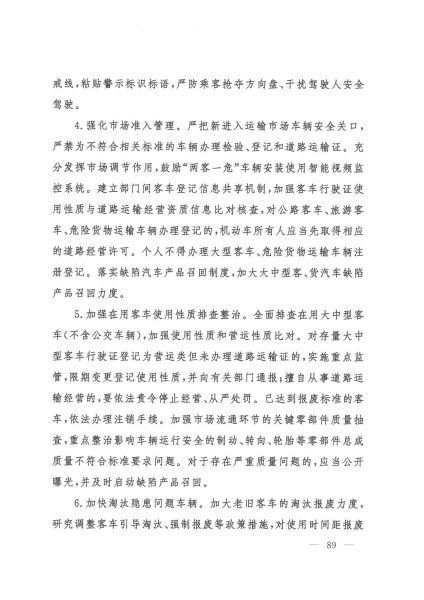 戒线，粘贴警示标识标语，严防乘客抢夺方向盘、干扰驾驶人安全驾驶。

4.强化市场准入管理。严把新进入运输市场车辆安全关口，严禁为不符合相关标准的车辆办理检验、登记和道路运输证。充分发挥市场调节作用，鼓励“两客一危”车辆安装使用智能视频监控系统。建立部门间客车登记信息共享机制，加强客车行驶证使用性质与道路运输经营资质信息比对核查，对公路客车、旅游客车、危险货物运输车辆办理登记的，机动车所有人应当先取得相应的道路经营许可。个人不得办理大型客车、危险货物运输车辆注册登记。落实缺陷汽车产品召回制度，加大大中型客、货汽车缺陷产品召回力度。

5.加强在用客车使用性质排查整治。全面排查在用大中型客车(不含公交车辆)，加强使用性质和营运性质比对。对存量大中型客车行驶证登记为营运类但未办理道路运输证的，实施重点监管，限期变更登记使用性质，并向有关部门通报；擅自从事道路运输经营的，要依法责令停止经营、从严处罚。已达到报废标准的客车，依法办理注销手续。加强市场流通环节的关键零部件质量抽查，重点整治影响车辆运行安全的制动、转向、轮胎等零部件总成质量不符合标准要求问题。对于存在严重质量问题的，应当公开曝光，并及时启动缺陷产品召回。

6.加快淘汰隐患问题车辆。加大老旧客车的淘汰报废力度，研究调整客车引导淘汰、强制报废等政策措施，对使用时间距报废

— 89 —